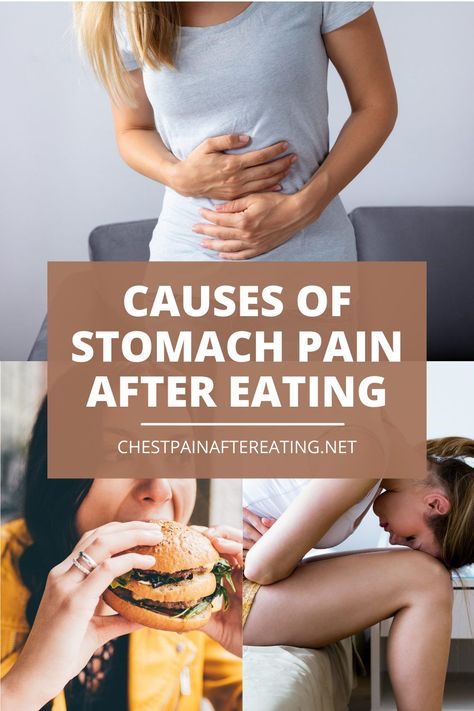 CAUSES OF STOMACH PAIN AFTER EATING

CHESTPAINAFTEREATING.NET